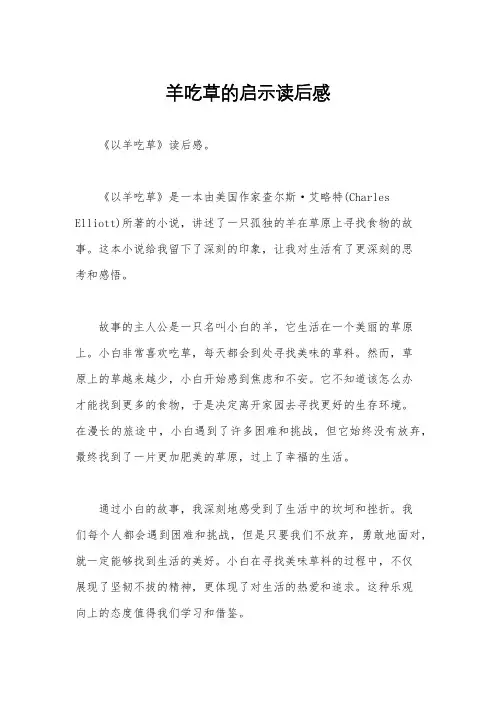 羊吃草的启示读后感

《以羊吃草》读后感。

《以羊吃草》是一本由美国作家查尔斯·艾略特(Charles Elliott)所著的小说，讲述了一只孤独的羊在草原上寻找食物的故事。这本小说给我留下了深刻的印象，让我对生活有了更深刻的思考和感悟。

故事的主人公是一只名叫小白的羊，它生活在一个美丽的草原上。小白非常喜欢吃草，每天都会到处寻找美味的草料。然而，草原上的草越来越少，小白开始感到焦虑和不安。它不知道该怎么办才能找到更多的食物，于是决定离开家园去寻找更好的生存环境。在漫长的旅途中，小白遇到了许多困难和挑战，但它始终没有放弃，最终找到了一片更加肥美的草原，过上了幸福的生活。

通过小白的故事，我深刻地感受到了生活中的坎坷和挫折。我们每个人都会遇到困难和挑战，但是只要我们不放弃，勇敢地面对，就一定能够找到生活的美好。小白在寻找美味草料的过程中，不仅展现了坚韧不拔的精神，更体现了对生活的热爱和追求。这种乐观向上的态度值得我们学习和借鉴。